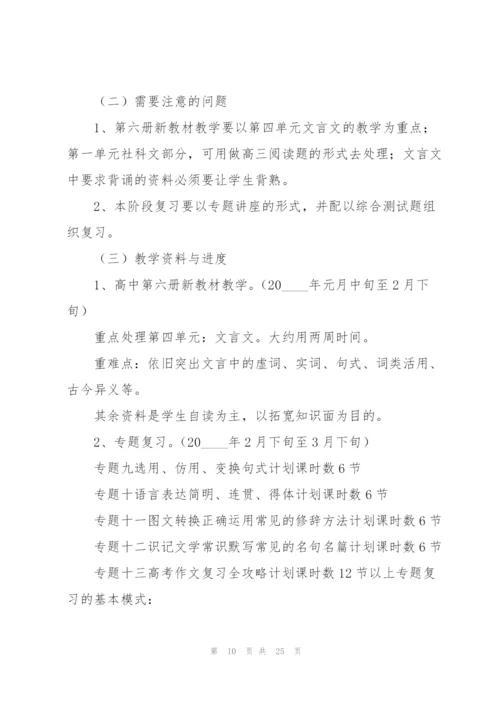 （二）需要注意的问题

1、第六册新教材教学要以第四单元文言文的教学为重点；第一单元社科文部分，可用做高三阅读题的形式去处理；文言文中要求背诵的资料必须要让学生背熟。

2、本阶段复习要以专题讲座的形式，并配以综合测试题组织复习。

（三）教学资料与进度

1、高中第六册新教材教学。（20____年元月中旬至2月下旬）

重点处理第四单元：文言文。大约用两周时间。

重难点：依旧突出文言中的虚词、实词、句式、词类活用、古今异义等。

其余资料是学生自读为主，以拓宽知识面为目的。

2、专题复习。（20____年2月下旬至3月下旬）

专题九选用、仿用、变换句式计划课时数6节

专题十语言表达简明、连贯、得体计划课时数6节

专题十一图文转换正确运用常见的修辞方法计划课时数6节

专题十二识记文学常识默写常见的名句名篇计划课时数6节

专题十三高考作文复习全攻略计划课时数12节以上专题复习的基本模式：

第 10 页 共 25 页